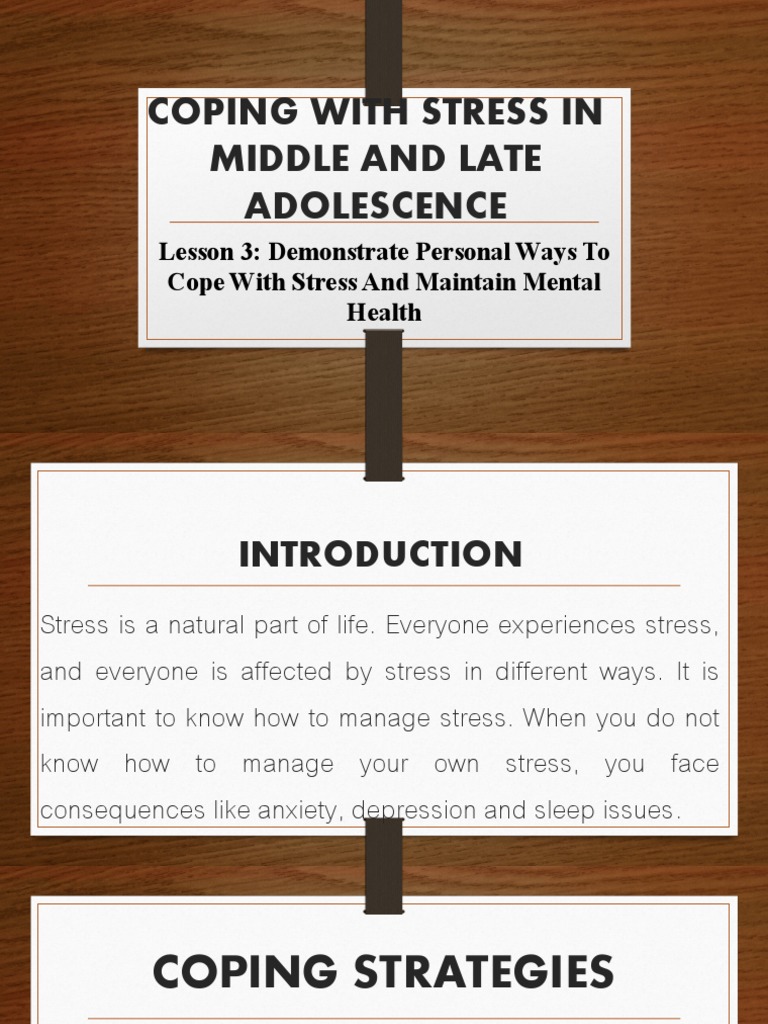 COPING WITH STRESS IN MIDDLE AND LATE ADOLESCENCE

Lesson 3: Demonstrate Personal Ways To Cope With Stress And Maintain Mental Health

INTRODUCTION

Stress is a natural part of life. Everyone experiences stress, and everyone is affected by stress in different ways. It is important to know how to manage stress. When you do not know how to manage your own stress, you face consequences like anxiety, depression and sleep issues.

COPING STRATEGIES